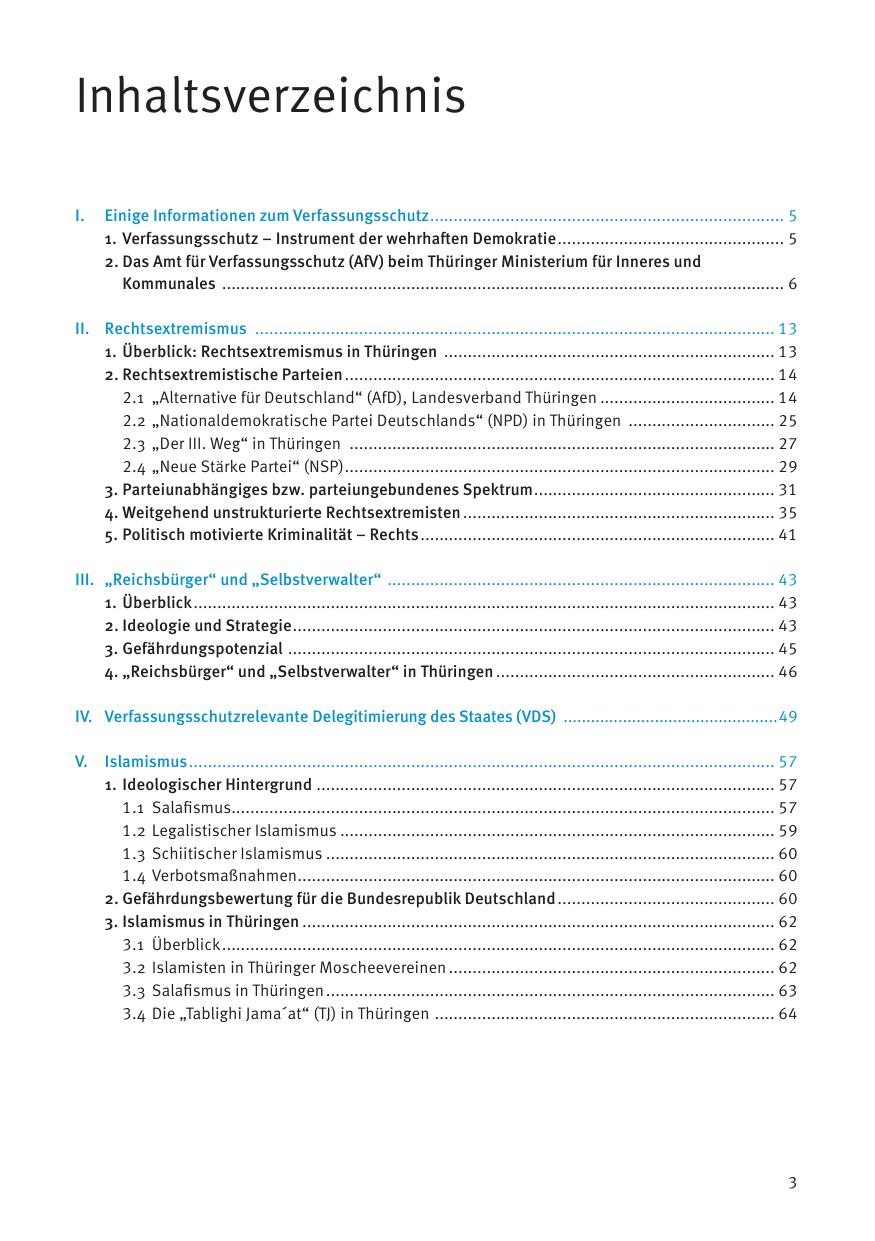 Inhaltsverzeichnis

I. Einige Informationen zum Verfassungsschutz .......... 5
1. Verfassungsschutz – Instrument der wehrhaften Demokratie .......... 5
2. Das Amt für Verfassungsschutz (AfV) beim Thüringer Ministerium für Inneres und Kommunales .......... 6

II. Rechtsextremismus .......... 13
1. Überblick: Rechtsextremismus in Thüringen .......... 13
2. Rechtsextremistische Parteien .......... 14
2.1 „Alternative für Deutschland“ (AfD), Landesverband Thüringen .......... 14
2.2 „Nationaldemokratische Partei Deutschlands“ (NPD) in Thüringen .......... 25
2.3 „Der III. Weg“ in Thüringen .......... 27
2.4 „Neue Stärke Partei“ (NSP) .......... 29
3. Parteiunabhängiges bzw. parteiungebundenes Spektrum .......... 31
4. Weitgehend unstrukturierte Rechtsextremisten .......... 35
5. Politisch motivierte Kriminalität – Rechts .......... 41

III. „Reichsbürger“ und „Selbstverwalter“ .......... 43
1. Überblick .......... 43
2. Ideologie und Strategie .......... 43
3. Gefährdungspotenzial .......... 45
4. „Reichsbürger“ und „Selbstverwalter“ in Thüringen .......... 46

IV. Verfassungsschutzrelevante Delegitimierung des Staates (VDS) .......... 49

V. Islamismus .......... 57
1. Ideologischer Hintergrund .......... 57
1.1 Salafismus .......... 57
1.2 Legalistischer Islamismus .......... 59
1.3 Schiitischer Islamismus .......... 60
1.4 Verbotsmaßnahmen .......... 60
2. Gefährdungsbewertung für die Bundesrepublik Deutschland .......... 60
3. Islamismus in Thüringen .......... 62
3.1 Überblick .......... 62
3.2 Islamisten in Thüringer Moscheevereinen .......... 62
3.3 Salafismus in Thüringen .......... 63
3.4 Die „Tablighi Jama´at“ (TJ) in Thüringen .......... 64

3